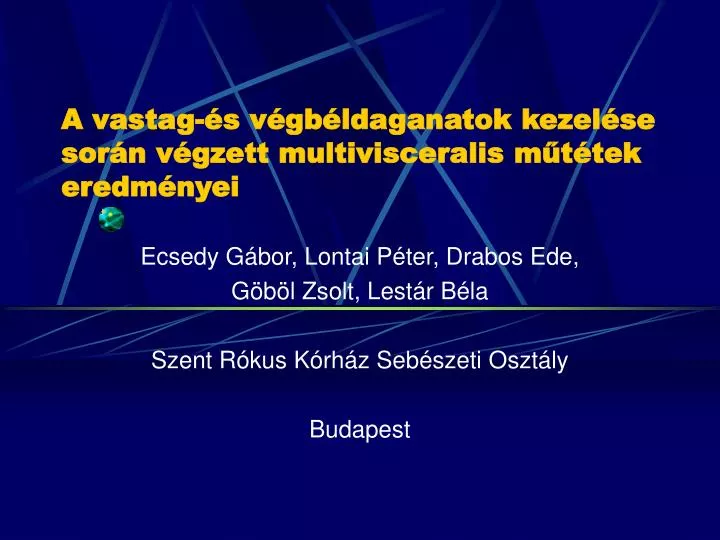 A vastag-és végbéldaganatok kezelése során végzett multivisceralis műtétek eredményei

Ecsedy Gábor, Lontai Péter, Drabos Ede, Göböl Zsolt, Lestár Béla

Szent Rókus Kórház Sebészeti Osztály

Budapest